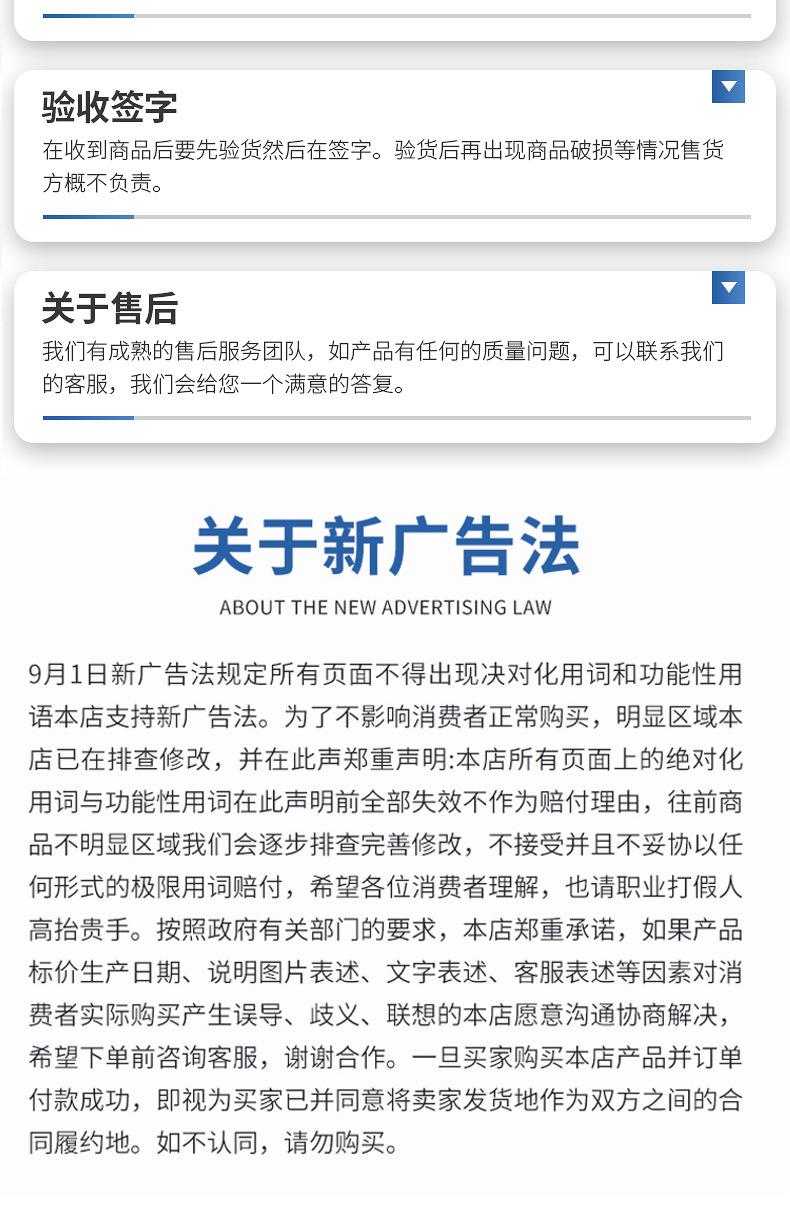 验收签字

在收到商品后要先验货然后在签字。验货后再出现商品破损等情况售货方概不负责。

关于售后

我们有成熟的售后服务团队，如产品有任何的质量问题，可以联系我们的客服，我们会给您一个满意的答复。

关于新广告法

ABOUT THE NEW ADVERTISING LAW

9月1日新广告法规定所有页面不得出现决对化用词和功能性用语本店支持新广告法。为了不影响消费者正常购买，明显区域本店已在排查修改，并在此声郑重声明:本店所有页面上的绝对化用词与功能性用词在此声明前全部失效不作为赔付理由，往前商品不明显区域我们会逐步排查完善修改，不接受并且不妥协以任何形式的极限用词赔付，希望各位消费者理解，也请职业打假人高抬贵手。按照政府有关部门的要求，本店郑重承诺，如果产品标价生产日期、说明图片表述、文字表述、客服表述等因素对消费者实际购买产生误导、歧义、联想的本店愿意沟通协商解决，希望下单前咨询客服，谢谢合作。一旦买家购买本店产品并订单付款成功，即视为买家已并同意将卖家发货地作为双方之间的合同履约地。如不认同，请勿购买。